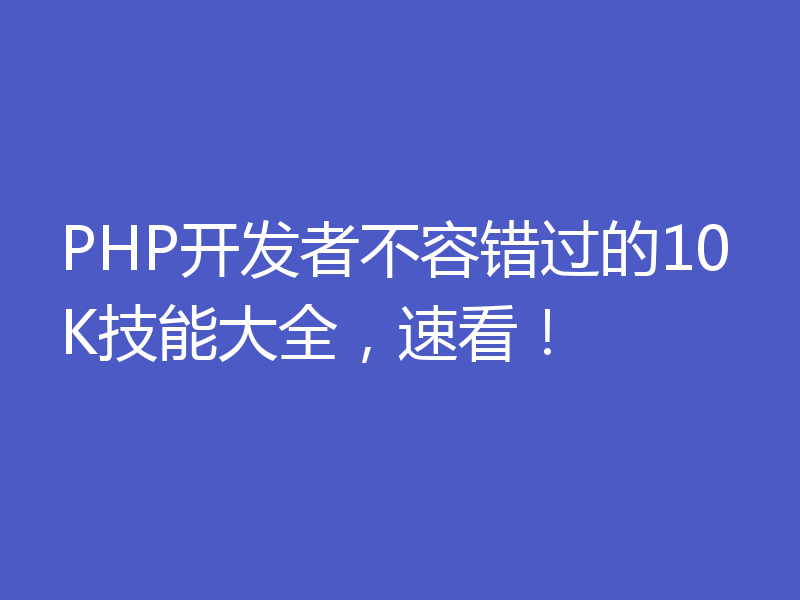 PHP开发者不容错过的10K技能大全，速看！